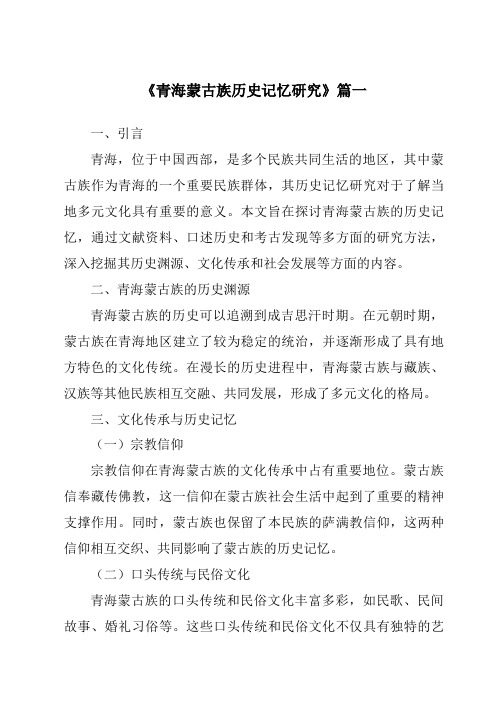 《青海蒙古族历史记忆研究》篇一

一、引言

青海，位于中国西部，是多个民族共同生活的地区，其中蒙古族作为青海的一个重要民族群体，其历史记忆研究对于了解当地多元文化具有重要的意义。本文旨在探讨青海蒙古族的历史记忆，通过文献资料、口述历史和考古发现等多方面的研究方法，深入挖掘其历史渊源、文化传承和社会发展等方面的内容。

二、青海蒙古族的历史渊源

青海蒙古族的历史可以追溯到成吉思汗时期。在元朝时期，蒙古族在青海地区建立了较为稳定的统治，并逐渐形成了具有地方特色的文化传统。在漫长的历史进程中，青海蒙古族与藏族、汉族等其他民族相互交融、共同发展，形成了多元文化的格局。

三、文化传承与历史记忆

（一）宗教信仰

宗教信仰在青海蒙古族的文化传承中占有重要地位。蒙古族信奉藏传佛教，这一信仰在蒙古族社会生活中起到了重要的精神支撑作用。同时，蒙古族也保留了本民族的萨满教信仰，这两种信仰相互交织、共同影响了蒙古族的历史记忆。

（二）口头传统与民俗文化

青海蒙古族的口头传统和民俗文化丰富多彩，如民歌、民间故事、婚礼习俗等。这些口头传统和民俗文化不仅具有独特的艺